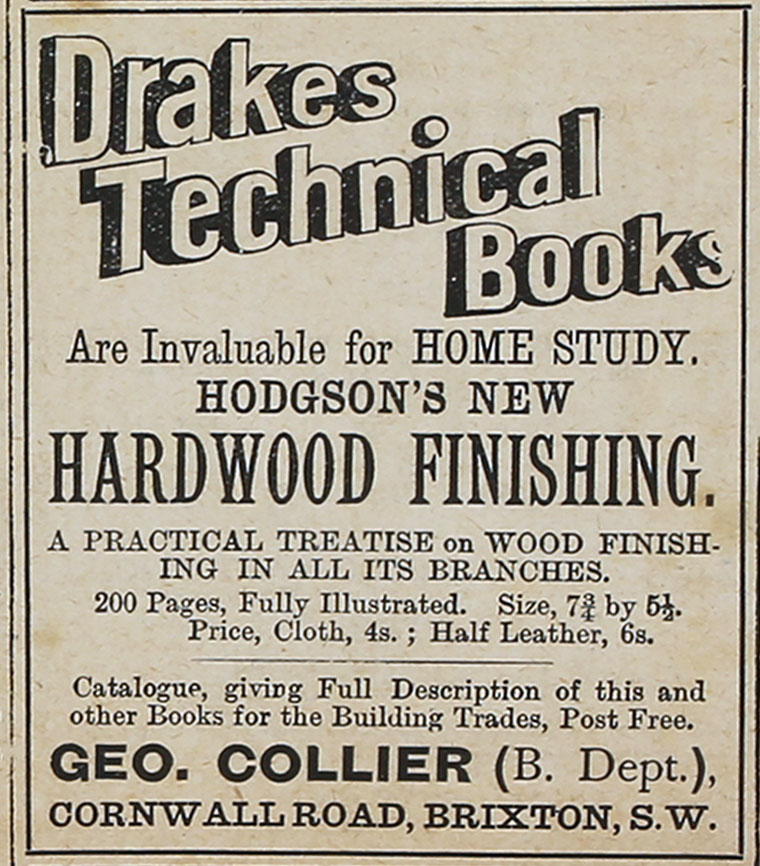 Drakes Technical Books

Are Invaluable for HOME STUDY.
HODGSON'S NEW
HARDWOOD FINISHING.

A PRACTICAL TREATISE on WOOD FINISHING IN ALL ITS BRANCHES.
200 Pages, Fully Illustrated. Size, $7\frac{3}{4}$ by $5\frac{1}{2}$.
Price, Cloth, 4s. ; Half Leather, 6s.

Catalogue, giving Full Description of this and other Books for the Building Trades, Post Free.
GEO. COLLIER (B. Dept.),
CORNWALL ROAD, BRIXTON, S.W.